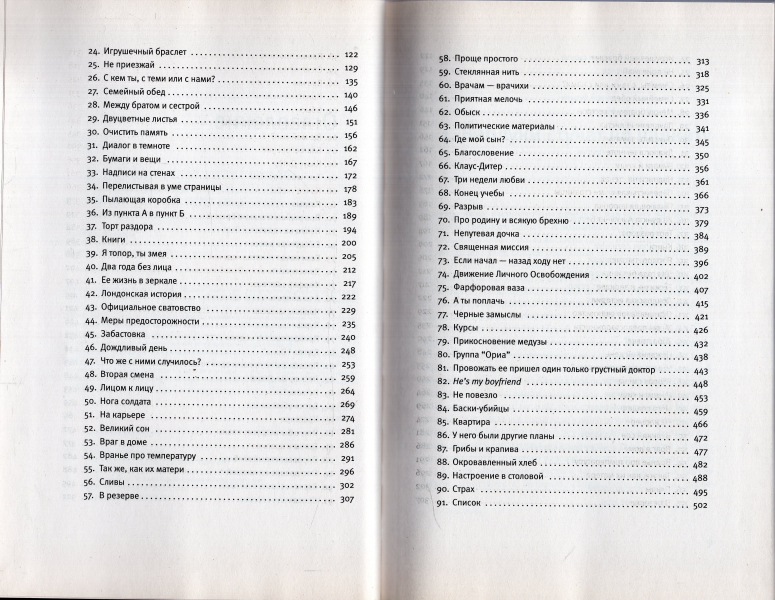 24. Игрушечный браслет 122
25. Не приезжай 129
26. С кем ты, с теми или с нами? 135
27. Семейный обед 140
28. Между братом и сестрой 146
29. Двуцветные листья 151
30. Очистить память 156
31. Диалог в темноте 162
32. Бумаги и вещи 167
33. Надписи на стенах 172
34. Перелистывая в уме страницы 178
35. Пылающая коробка 183
36. Из пункта А в пункт Б 189
37. Торт раздора 194
38. Книги 200
39. Я топор, ты змея 205
40. Два года без лица 212
41. Ее жизнь в зеркале 217
42. Лондонская история 222
43. Официальное сватовство 229
44. Меры предосторожности 235
45. Забастовка 240
46. Дождливый день 248
47. Что же с ними случилось? 253
48. Вторая смена 259
49. Лицом к лицу 264
50. Нога солдата 269
51. На карьере 274
52. Великий сон 281
53. Враг в доме 286
54. Вранье про температуру 291
55. Так же, как их матери 296
56. Сливы 302
57. В резерве 307

58. Проще простого 313
59. Стеклянная нить 318
60. Врачам — врачихи 325
61. Приятная мелочь 331
62. Обыск 336
63. Политические материалы 341
64. Где мой сын? 345
65. Благословение 350
66. Клаус-Дитер 356
67. Три недели любви 361
68. Конец учебы 366
69. Разрыв 373
70. Про родину и всякую брехню 379
71. Непутевая дочка 384
72. Священная миссия 389
73. Если начал — назад ходу нет 396
74. Движение Личного Освобождения 402
75. Фарфоровая ваза 407
76. А ты поплачь 415
77. Черные замыслы 421
78. Курсы 426
79. Прикосновение медузы 432
80. Группа "Ориа" 438
81. Провожать ее пришел один только грустный доктор 443
82. He's my boyfriend 448
83. Не повезло 453
84. Баски-убийцы 459
85. Квартира 466
86. У него были другие планы 472
87. Грибы и крапива 477
88. Окровавленный хлеб 482
89. Настроение в столовой 488
90. Страх 495
91. Список 502